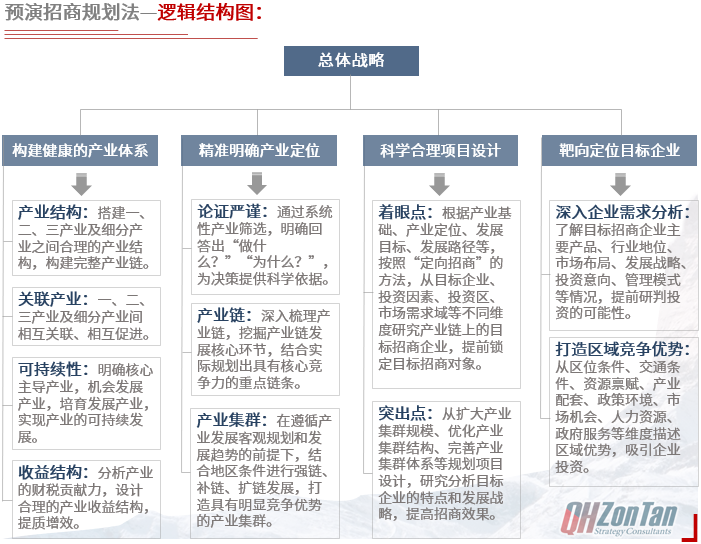 预演招商规划法—逻辑结构图：

总体战略

构建健康的产业体系

产业结构：搭建一、二、三产业及细分产业之间合理的产业结构，构建完整产业链。

关联产业：一、二、三产业及细分产业间相互关联、相互促进。

可持续性：明确核心主导产业，机会发展产业，培育发展产业，实现产业的可持续发展。

收益结构：分析产业的财税贡献力，设计合理的产业收益结构，提质增效。

精准明确产业定位

论证严谨：通过系统性产业筛选，明确回答出“做什么？”“为什么？”，为决策提供科学依据。

产业链：深入梳理产业链，挖掘产业链发展核心环节，结合实际规划出具有核心竞争力的重点链条。

产业集群：在遵循产业发展客观规划和发展趋势的前提下，结合地区条件进行强链、补链、扩链发展，打造具有明显竞争优势的产业集群。

科学合理项目设计

着眼点：根据产业基础、产业定位、发展目标、发展路径等，按照“定向招商”的方法，从目标企业、投资因素、投资区、市场需求域等不同维度研究产业链上的目标招商企业，提前锁定目标招商对象。

突出点：从扩大产业集群规模、优化产业集群结构、完善产业集群体系等规划项目设计，研究分析目标企业的特点和发展战略，提高招商效果。

靶向定位目标企业

深入企业需求分析：了解目标招商企业主要产品、行业地位、市场布局、发展战略、投资意向、管理模式等情况，提前研判投资的可能性。

打造区域竞争优势：从区位条件、交通条件、资源禀赋、产业配套、政策环境、市场机会、人力资源、政府服务等维度描述区域优势，吸引企业投资。

QHZonTan
Strategy Consultants